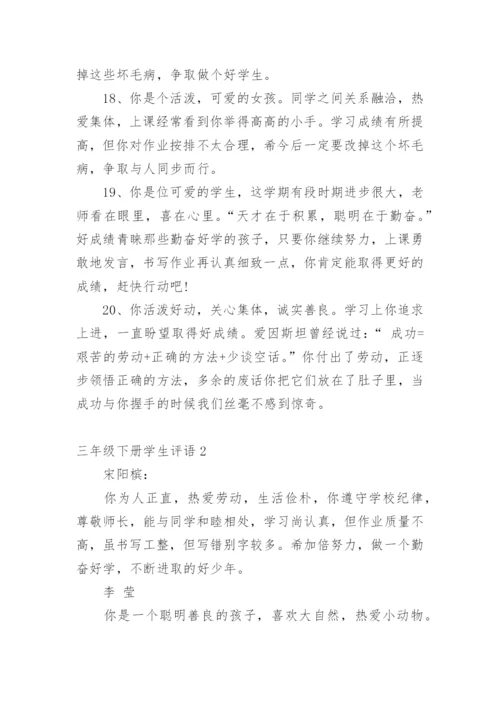 掉这些坏毛病，争取做个好学生。

18、你是个活泼，可爱的女孩。同学之间关系融洽，热爱集体，上课经常看到你举得高高的小手。学习成绩有所提高，但你对作业按排不太合理，希今后一定要改掉这个坏毛病，争取与人同步而行。

19、你是位可爱的学生，这学期有段时期进步很大，老师看在眼里，喜在心里。“天才在于积累，聪明在于勤奋。”好成绩青睐那些勤奋好学的孩子，只要你继续努力，上课勇敢地发言，书写作业再认真细致一点，你肯定能取得更好的成绩，赶快行动吧！

20、你活泼好动，关心集体，诚实善良。学习上你追求上进，一直盼望取得好成绩。爱因斯坦曾经说过：“ 成功=艰苦的劳动+正确的方法+少谈空话。”你付出了劳动，正逐步领悟正确的方法，多余的废话你把它们放在了肚子里，当成功与你握手的时候我们丝毫不感到惊奇。

三年级下册学生评语 2

宋阳槟：

你为人正直，热爱劳动，生活俭朴，你遵守学校纪律，尊敬师长，能与同学和睦相处，学习尚认真，但作业质量不高，虽书写工整，但写错别字较多。希加倍努力，做一个勤奋好学，不断进取的好少年。

李 莹

你是一个聪明善良的孩子，喜欢大自然，热爱小动物。